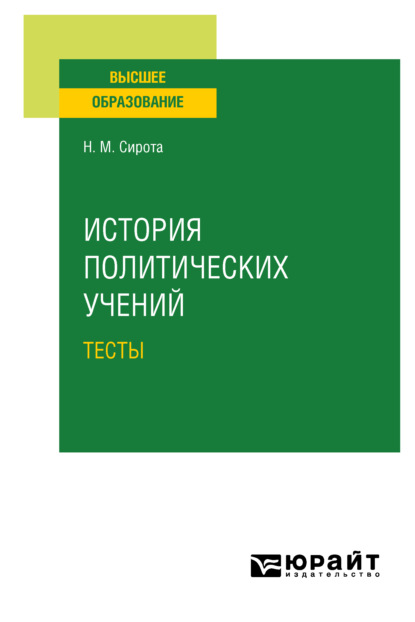 ВЫСШЕЕ
ОБРАЗОВАНИЕ

Н. М. Сирота

ИСТОРИЯ ПОЛИТИЧЕСКИХ УЧЕНИЙ

ТЕСТЫ

ЮРАЙТ
издательство